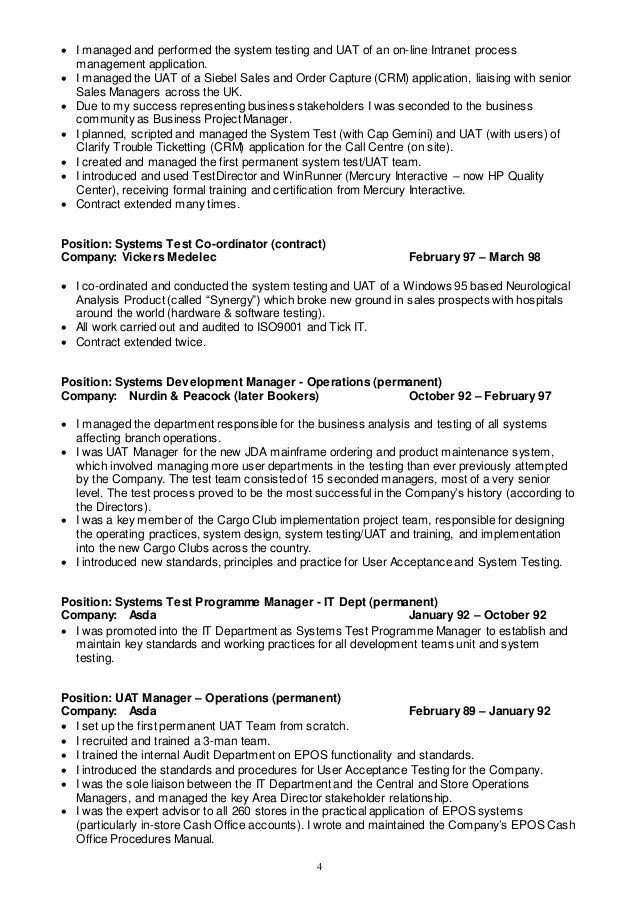 • I managed and performed the system testing and UAT of an on-line Intranet process management application.
• I managed the UAT of a Siebel Sales and Order Capture (CRM) application, liaising with senior Sales Managers across the UK.
• Due to my success representing business stakeholders I was seconded to the business community as Business Project Manager.
• I planned, scripted and managed the System Test (with Cap Gemini) and UAT (with users) of Clarify Trouble Ticketting (CRM) application for the Call Centre (on site).
• I created and managed the first permanent system test/UAT team.
• I introduced and used TestDirector and WinRunner (Mercury Interactive – now HP Quality Center), receiving formal training and certification from Mercury Interactive.
• Contract extended many times.

Position: Systems Test Co-ordinator (contract)
Company: Vickers Medelec February 97 – March 98

• I co-ordinated and conducted the system testing and UAT of a Windows 95 based Neurological Analysis Product (called "Synergy") which broke new ground in sales prospects with hospitals around the world (hardware & software testing).
• All work carried out and audited to ISO9001 and Tick IT.
• Contract extended twice.

Position: Systems Development Manager - Operations (permanent)
Company: Nurdin & Peacock (later Bookers) October 92 – February 97

• I managed the department responsible for the business analysis and testing of all systems affecting branch operations.
• I was UAT Manager for the new JDA mainframe ordering and product maintenance system, which involved managing more user departments in the testing than ever previously attempted by the Company. The test team consisted of 15 seconded managers, most of a very senior level. The test process proved to be the most successful in the Company's history (according to the Directors).
• I was a key member of the Cargo Club implementation project team, responsible for designing the operating practices, system design, system testing/UAT and training, and implementation into the new Cargo Clubs across the country.
• I introduced new standards, principles and practice for User Acceptance and System Testing.

Position: Systems Test Programme Manager - IT Dept (permanent)
Company: Asda January 92 – October 92
• I was promoted into the IT Department as Systems Test Programme Manager to establish and maintain key standards and working practices for all development teams unit and system testing.

Position: UAT Manager – Operations (permanent)
Company: Asda February 89 – January 92
• I set up the first permanent UAT Team from scratch.
• I recruited and trained a 3-man team.
• I trained the internal Audit Department on EPOS functionality and standards.
• I introduced the standards and procedures for User Acceptance Testing for the Company.
• I was the sole liaison between the IT Department and the Central and Store Operations Managers, and managed the key Area Director stakeholder relationship.
• I was the expert advisor to all 260 stores in the practical application of EPOS systems (particularly in-store Cash Office accounts). I wrote and maintained the Company's EPOS Cash Office Procedures Manual.

4